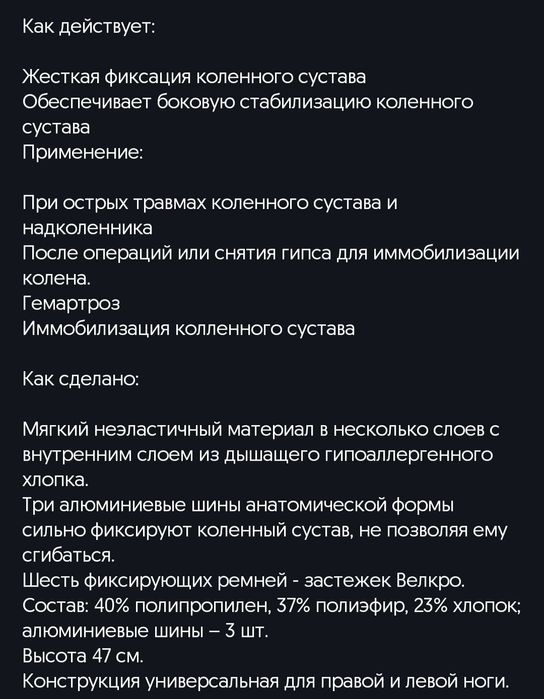 Как действует:

Жесткая фиксация коленного сустава
Обеспечивает боковую стабилизацию коленного сустава
Применение:

При острых травмах коленного сустава и надколенника
После операций или снятия гипса для иммобилизации колена.
Гемартроз
Иммобилизация колленного сустава

Как сделано:

Мягкий неэластичный материал в несколько слоев с внутренним слоем из дышащего гипоаллергенного хлопка.
Три алюминиевые шины анатомической формы сильно фиксируют коленный сустав, не позволяя ему сгибаться.
Шесть фиксирующих ремней - застежек Велкро.
Состав: 40% полипропилен, 37% полиэфир, 23% хлопок; алюминиевые шины – 3 шт.
Высота 47 см.
Конструкция универсальная для правой и левой ноги.